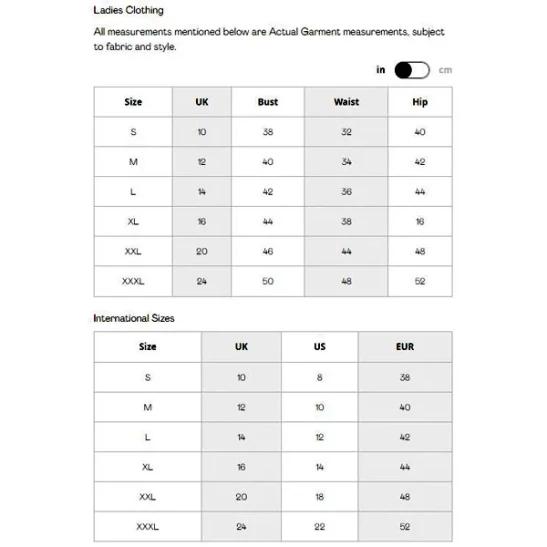 Ladies Clothing

All measurements mentioned below are Actual Garment measurements, subject to fabric and style.

in cm

| Size | UK | Bust | Waist | Hip |
|---|---|---|---|---|
| S | 10 | 38 | 32 | 40 |
| M | 12 | 40 | 34 | 42 |
| L | 14 | 42 | 36 | 44 |
| XL | 16 | 44 | 38 | 16 |
| XXL | 20 | 46 | 44 | 48 |
| XXXL | 24 | 50 | 48 | 52 |

International Sizes

| Size | UK | US | EUR |
|---|---|---|---|
| S | 10 | 8 | 38 |
| M | 12 | 10 | 40 |
| L | 14 | 12 | 42 |
| XL | 16 | 14 | 44 |
| XXL | 20 | 18 | 48 |
| XXXL | 24 | 22 | 52 |